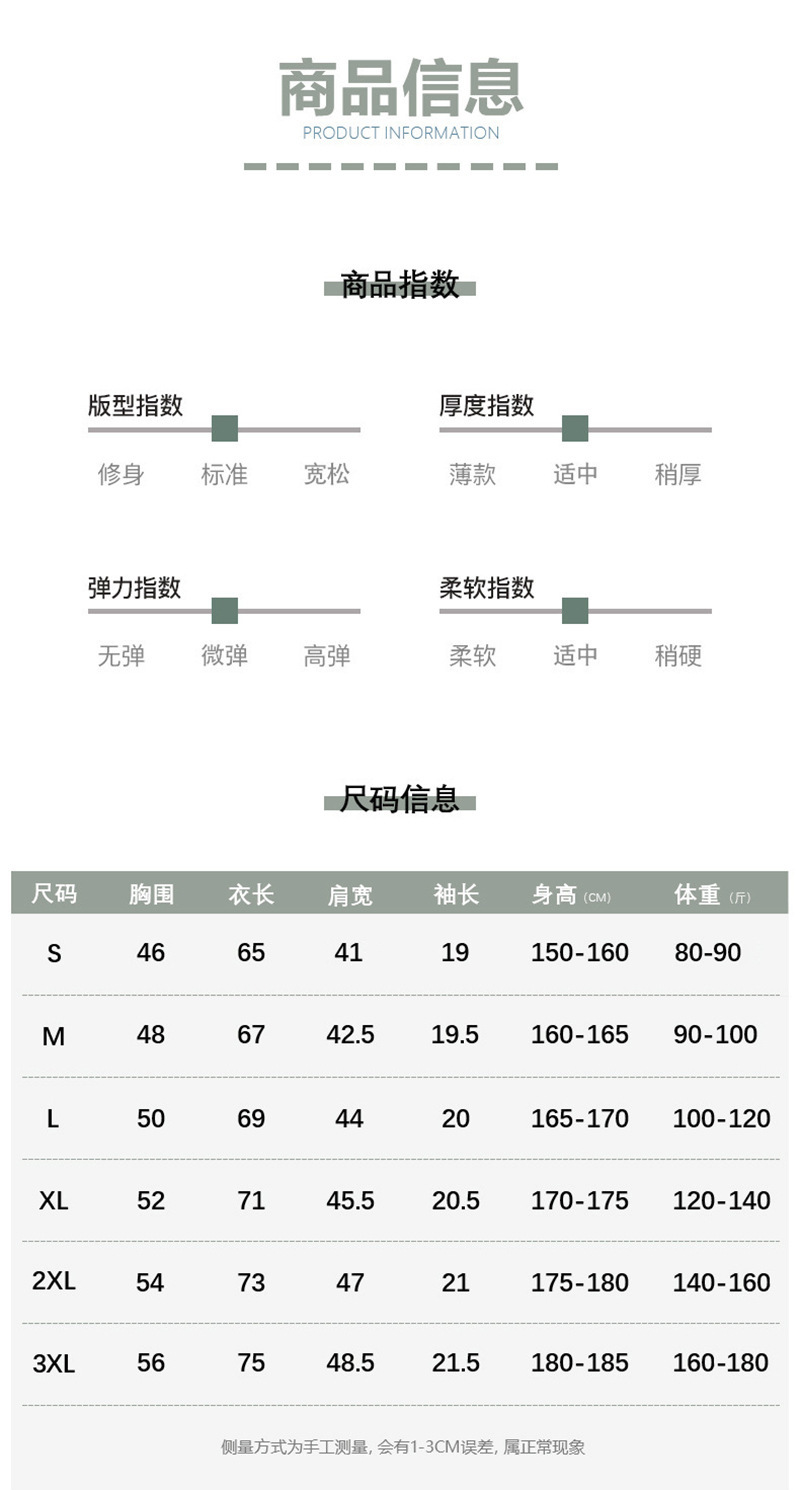 商品信息
PRODUCT INFORMATION

商品指数

版型指数
修身 标准 宽松

厚度指数
薄款 适中 稍厚

弹力指数
无弹 微弹 高弹

柔软指数
柔软 适中 稍硬

尺码信息

| 尺码 | 胸围 | 衣长 | 肩宽 | 袖长 | 身高 (CM) | 体重 (斤) |
|---|---|---|---|---|---|---|
| S | 46 | 65 | 41 | 19 | 150-160 | 80-90 |
| M | 48 | 67 | 42.5 | 19.5 | 160-165 | 90-100 |
| L | 50 | 69 | 44 | 20 | 165-170 | 100-120 |
| XL | 52 | 71 | 45.5 | 20.5 | 170-175 | 120-140 |
| 2XL | 54 | 73 | 47 | 21 | 175-180 | 140-160 |
| 3XL | 56 | 75 | 48.5 | 21.5 | 180-185 | 160-180 |

侧量方式为手工测量, 会有1-3CM误差, 属正常现象